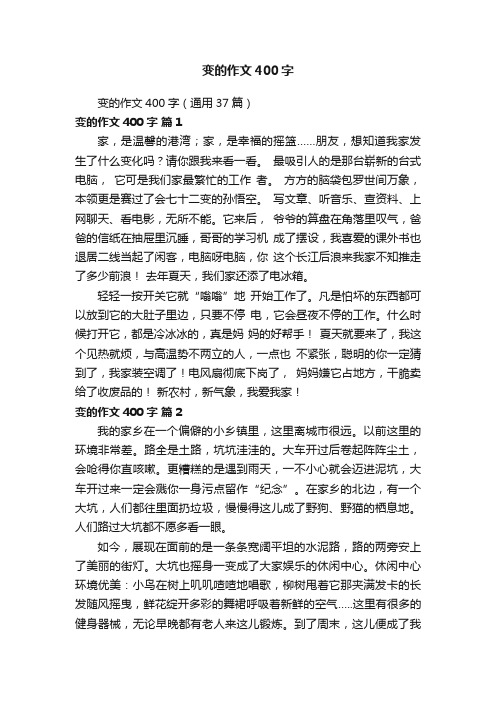 变的作文400字

变的作文400字（通用37篇）

变的作文400字 篇1

家，是温馨的港湾；家，是幸福的摇篮……朋友，想知道我家发生了什么变化吗？请你跟我来看一看。 最吸引人的是那台崭新的台式电脑， 它可是我们家最繁忙的工作 者。 方方的脑袋包罗世间万象，本领更是赛过了会七十二变的孙悟空。 写文章、听音乐、查资料、上网聊天、看电影，无所不能。它来后， 爷爷的算盘在角落里叹气，爸爸的信纸在抽屉里沉睡，哥哥的学习机 成了摆设，我喜爱的课外书也退居二线当起了闲客，电脑呀电脑，你 这个长江后浪来我家不知推走了多少前浪！ 去年夏天，我们家还添了电冰箱。

轻轻一按开关它就“嗡嗡”地 开始工作了。凡是怕坏的东西都可以放到它的大肚子里边，只要不停 电，它会昼夜不停的工作。什么时候打开它，都是冷冰冰的，真是妈 妈的好帮手！ 夏天就要来了，我这个见热就烦，与高温势不两立的人，一点也 不紧张，聪明的你一定猜到了，我家装空调了！电风扇彻底下岗了， 妈妈嫌它占地方，干脆卖给了收废品的！ 新农村，新气象，我爱我家！

变的作文400字 篇2

我的家乡在一个偏僻的小乡镇里，这里离城市很远。以前这里的环境非常差。路全是土路，坑坑洼洼的。大车开过后卷起阵阵尘土，会呛得你直咳嗽。更糟糕的是遇到雨天，一不小心就会迈进泥坑，大车开过来一定会溅你一身污点留作“纪念”。在家乡的北边，有一个大坑，人们都往里面扔垃圾，慢慢得这儿成了野狗、野猫的栖息地。人们路过大坑都不愿多看一眼。

如今，展现在面前的是一条条宽阔平坦的水泥路，路的两旁安上了美丽的街灯。大坑也摇身一变成了大家娱乐的休闲中心。休闲中心环境优美：小鸟在树上叽叽喳喳地唱歌，柳树甩着它那夹满发卡的长发随风摇曳，鲜花绽开多彩的舞裙呼吸着新鲜的空气.....这里有很多的健身器械，无论早晚都有老人来这儿锻炼。到了周末，这儿便成了我